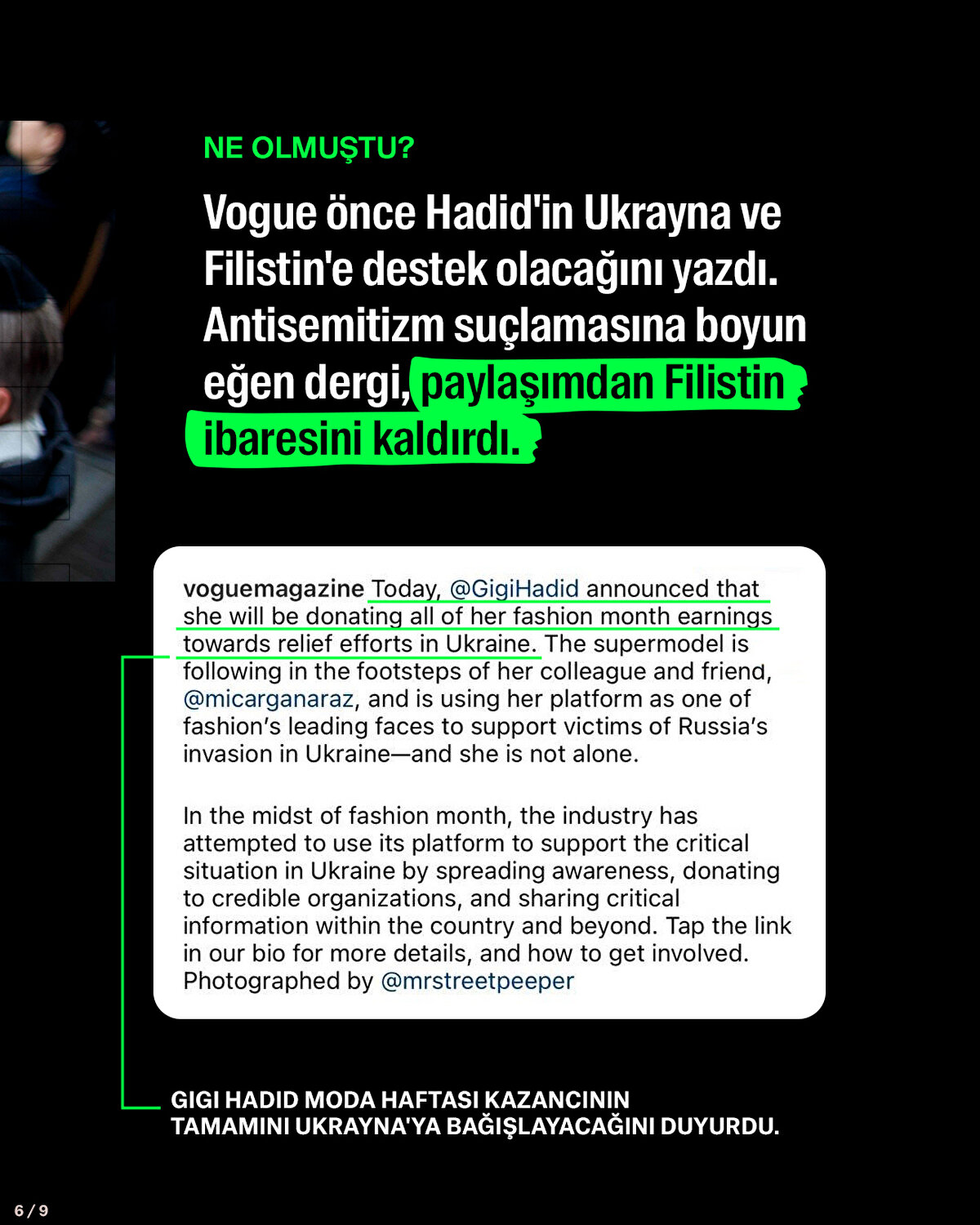 NE OLMUŞTU?

Vogue önce Hadid'in Ukrayna ve Filistin'e destek olacağını yazdı. Antisemitizm suçlamasına boyun eğen dergi, paylaşımdan Filistin ibaresini kaldırdı.

voguemagazine Today, @GigiHadid announced that she will be donating all of her fashion month earnings towards relief efforts in Ukraine. The supermodel is following in the footsteps of her colleague and friend, @micarganaraz, and is using her platform as one of fashion's leading faces to support victims of Russia's invasion in Ukraine—and she is not alone.

In the midst of fashion month, the industry has attempted to use its platform to support the critical situation in Ukraine by spreading awareness, donating to credible organizations, and sharing critical information within the country and beyond. Tap the link in our bio for more details, and how to get involved. Photographed by @mrstreetpeeper

GIGI HADID MODA HAFTASI KAZANCININ TAMAMINI UKRAYNA'YA BAĞIŞLAYACAĞINI DUYURDU.

6 / 9